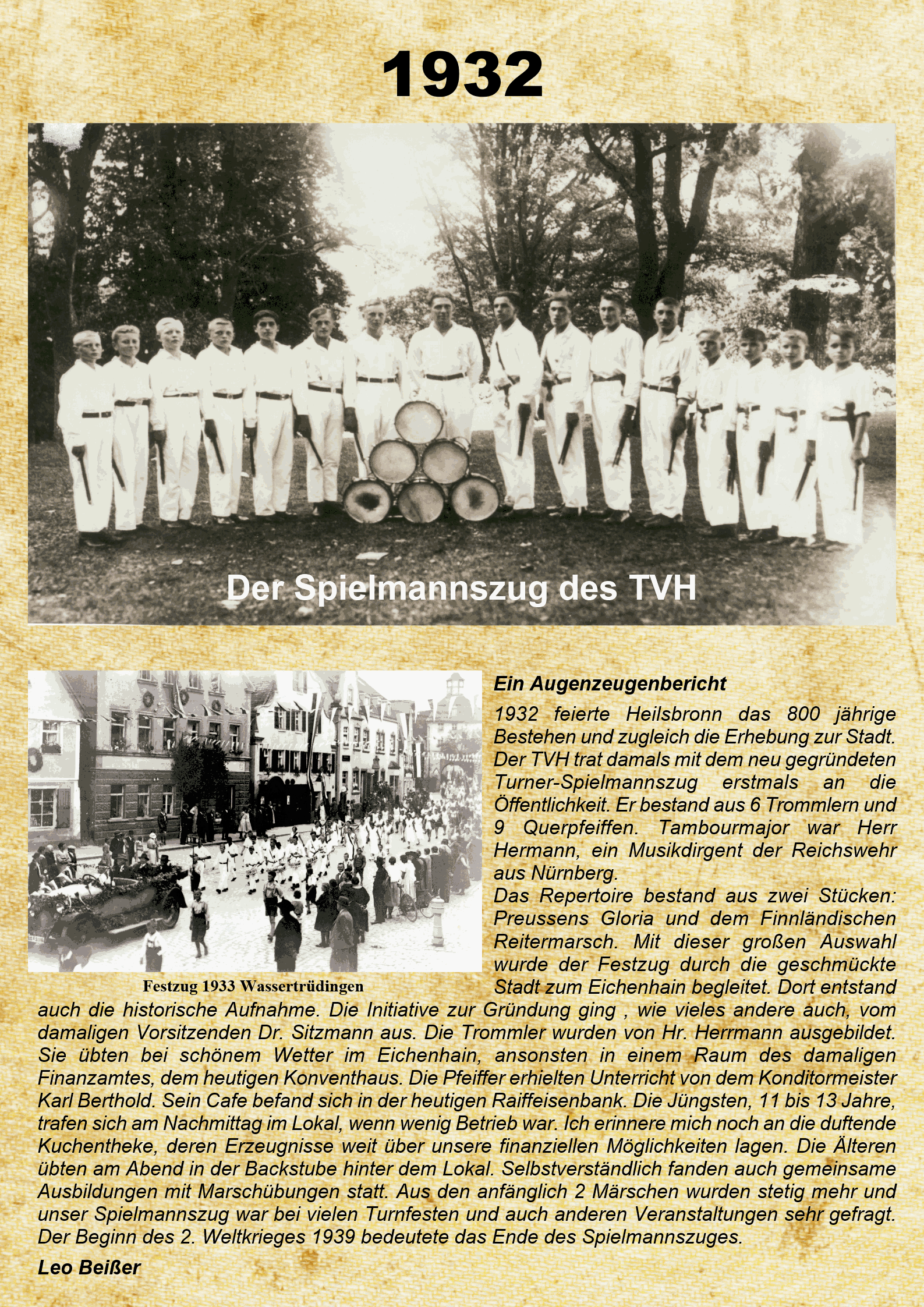 1932

Der Spielmannszug des TVH

Festzug 1933 Wassertrüdingen

Ein Augenzeugenbericht

1932 feierte Heilsbronn das 800 jährige Bestehen und zugleich die Erhebung zur Stadt. Der TVH trat damals mit dem neu gegründeten Turner-Spielmannszug erstmals an die Öffentlichkeit. Er bestand aus 6 Trommlern und 9 Querpfeiffen. Tambourmajor war Herr Hermann, ein Musikdirgent der Reichswehr aus Nürnberg.

Das Repertoire bestand aus zwei Stücken: Preussens Gloria und dem Finnländischen Reitermarsch. Mit dieser großen Auswahl wurde der Festzug durch die geschmückte Stadt zum Eichenhain begleitet. Dort entstand auch die historische Aufnahme. Die Initiative zur Gründung ging , wie vieles andere auch, vom damaligen Vorsitzenden Dr. Sitzmann aus. Die Trommler wurden von Hr. Herrmann ausgebildet. Sie übten bei schönem Wetter im Eichenhain, ansonsten in einem Raum des damaligen Finanzamtes, dem heutigen Konventhaus. Die Pfeiffer erhielten Unterricht von dem Konditormeister Karl Berthold. Sein Cafe befand sich in der heutigen Raiffeisenbank. Die Jüngsten, 11 bis 13 Jahre, trafen sich am Nachmittag im Lokal, wenn wenig Betrieb war. Ich erinnere mich noch an die duftende Kuchentheke, deren Erzeugnisse weit über unsere finanziellen Möglichkeiten lagen. Die Älteren übten am Abend in der Backstube hinter dem Lokal. Selbstverständlich fanden auch gemeinsame Ausbildungen mit Marschübungen statt. Aus den anfänglich 2 Märschen wurden stetig mehr und unser Spielmannszug war bei vielen Turnfesten und auch anderen Veranstaltungen sehr gefragt. Der Beginn des 2. Weltkrieges 1939 bedeutete das Ende des Spielmannszuges.

Leo Beißer